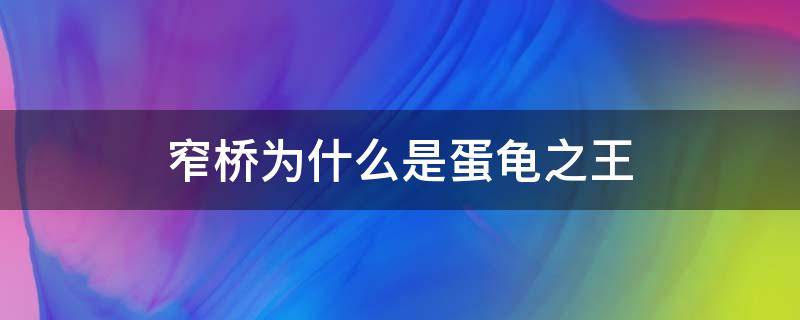 窄桥为什么是蛋龟之王